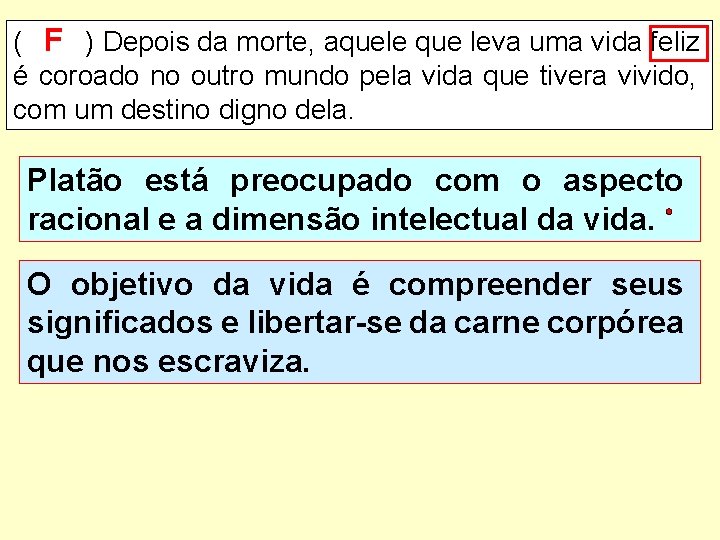 ( F ) Depois da morte, aquele que leva uma vida feliz é coroado no outro mundo pela vida que tivera vivido, com um destino digno dela.

Platão está preocupado com o aspecto racional e a dimensão intelectual da vida.

O objetivo da vida é compreender seus significados e libertar-se da carne corpórea que nos escraviza.